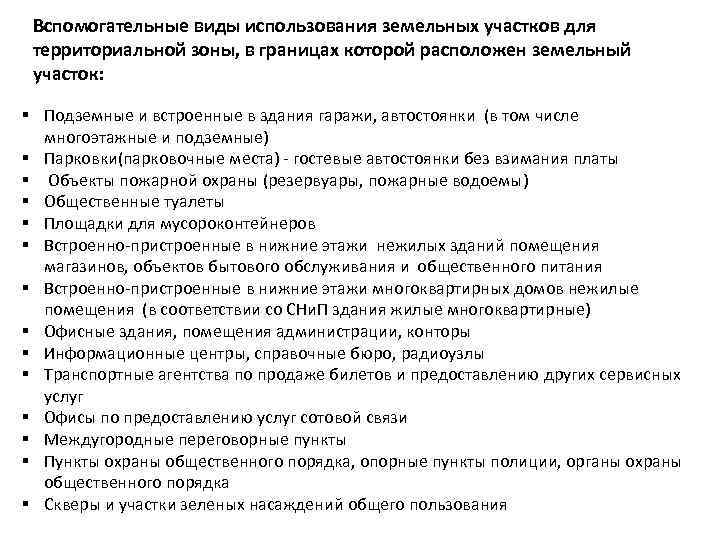 Вспомогательные виды использования земельных участков для территориальной зоны, в границах которой расположен земельный участок:

▪ Подземные и встроенные в здания гаражи, автостоянки (в том числе многоэтажные и подземные)
▪ Парковки(парковочные места) - гостевые автостоянки без взимания платы
▪ Объекты пожарной охраны (резервуары, пожарные водоемы)
▪ Общественные туалеты
▪ Площадки для мусороконтейнеров
▪ Встроенно-пристроенные в нижние этажи нежилых зданий помещения магазинов, объектов бытового обслуживания и общественного питания
▪ Встроенно-пристроенные в нижние этажи многоквартирных домов нежилые помещения (в соответствии со СНиП здания жилые многоквартирные)
▪ Офисные здания, помещения администрации, конторы
▪ Информационные центры, справочные бюро, радиоузлы
▪ Транспортные агентства по продаже билетов и предоставлению других сервисных услуг
▪ Офисы по предоставлению услуг сотовой связи
▪ Междугородные переговорные пункты
▪ Пункты охраны общественного порядка, опорные пункты полиции, органы охраны общественного порядка
▪ Скверы и участки зеленых насаждений общего пользования